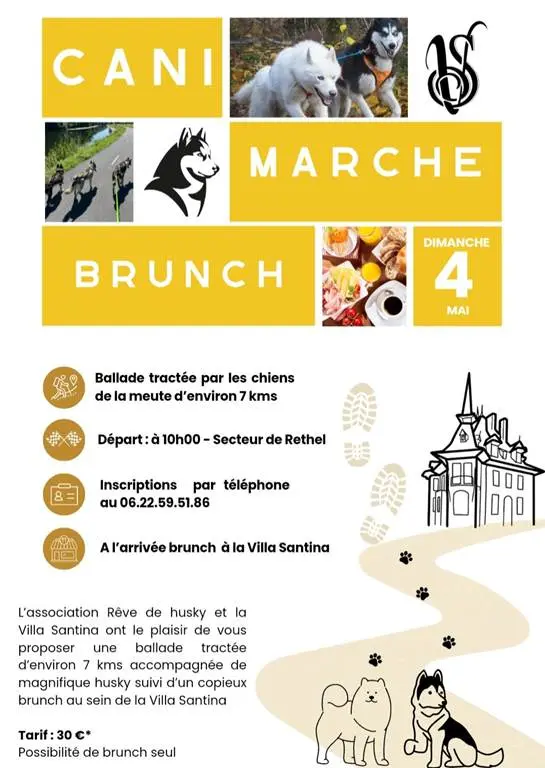 CANI

MARCHE

BRUNCH

DIMANCHE
4
MAI

Ballade tractée par les chiens de la meute d'environ 7 kms

Départ : à 10h00 - Secteur de Rethel

Inscriptions par téléphone au 06.22.59.51.86

A l'arrivée brunch à la Villa Santina

L'association Rêve de husky et la Villa Santina ont le plaisir de vous proposer une ballade tractée d'environ 7 kms accompagnée de magnifique husky suivi d'un copieux brunch au sein de la Villa Santina

Tarif : 30 €*
Possibilité de brunch seul